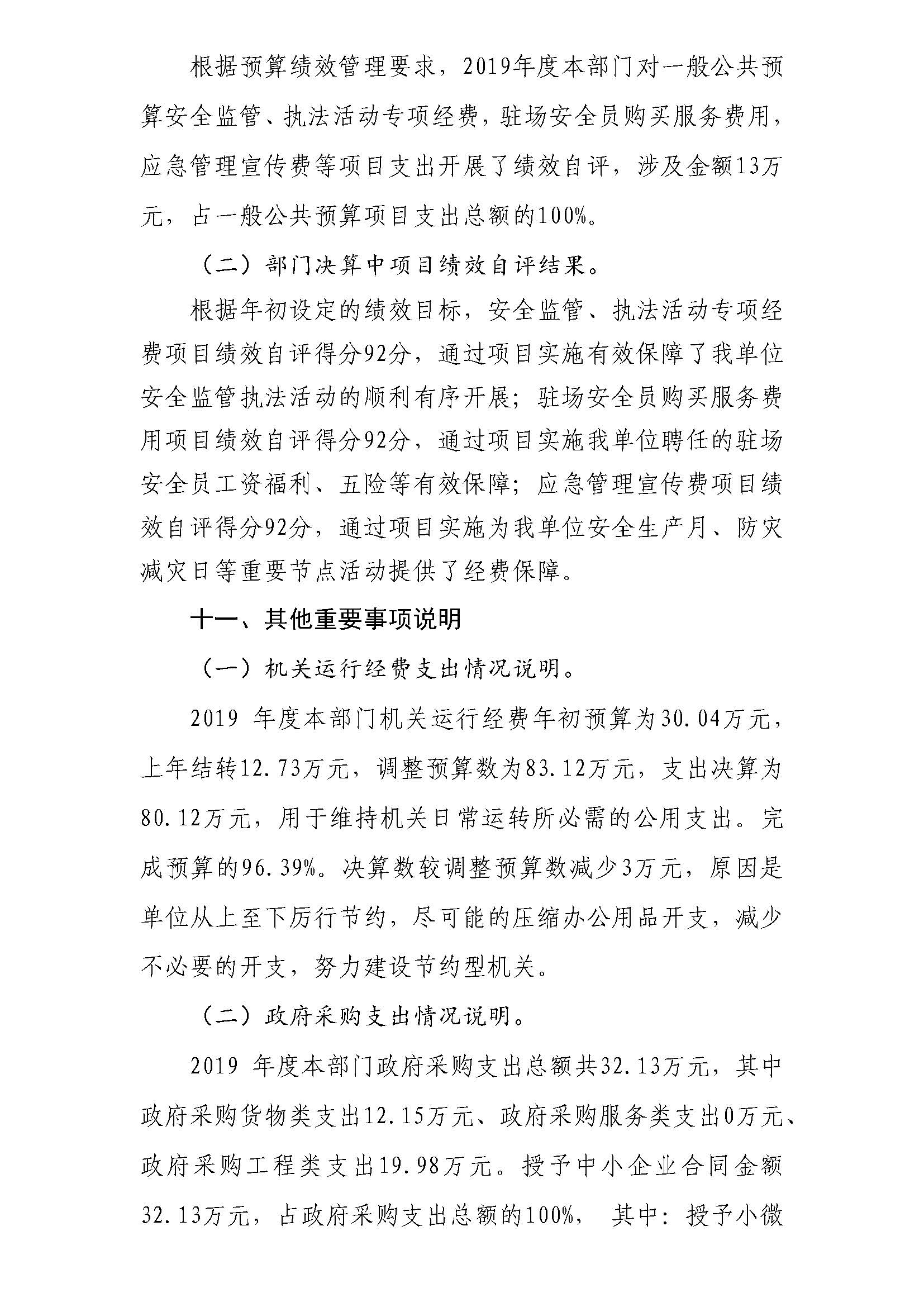 根据预算绩效管理要求，2019年度本部门对一般公共预算安全监管、执法活动专项经费，驻场安全员购买服务费用，应急管理宣传费等项目支出开展了绩效自评，涉及金额13万元，占一般公共预算项目支出总额的100%。

（二）部门决算中项目绩效自评结果。

根据年初设定的绩效目标，安全监管、执法活动专项经费项目绩效自评得分92分，通过项目实施有效保障了我单位安全监管执法活动的顺利有序开展；驻场安全员购买服务费用项目绩效自评得分92分，通过项目实施我单位聘任的驻场安全员工资福利、五险等有效保障；应急管理宣传费项目绩效自评得分92分，通过项目实施为我单位安全生产月、防灾减灾日等重要节点活动提供了经费保障。

十一、其他重要事项说明

（一）机关运行经费支出情况说明。

2019 年度本部门机关运行经费年初预算为30.04万元，上年结转12.73万元，调整预算数为83.12万元，支出决算为80.12万元，用于维持机关日常运转所必需的公用支出。完成预算的96.39%。决算数较调整预算数减少3万元，原因是单位从上至下厉行节约，尽可能的压缩办公用品开支，减少不必要的开支，努力建设节约型机关。

（二）政府采购支出情况说明。

2019 年度本部门政府采购支出总额共32.13万元，其中政府采购货物类支出12.15万元、政府采购服务类支出0万元、政府采购工程类支出19.98万元。授予中小企业合同金额32.13万元，占政府采购支出总额的100%， 其中：授予小微